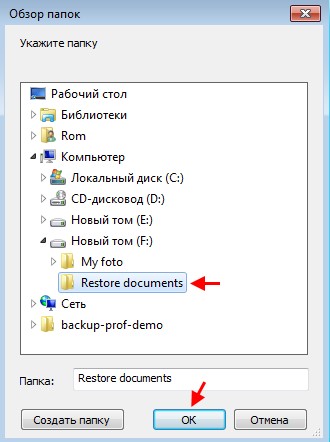 Обзор папок

Укажите папку

Рабочий стол
Библиотеки
Rom
Компьютер
Локальный диск (C:)
CD-дисковод (D:)
Новый том (E:)
Новый том (F:)
My foto
Restore documents
Сеть
backup-prof-demo

Папка: Restore documents

Создать папку
OK
Отмена